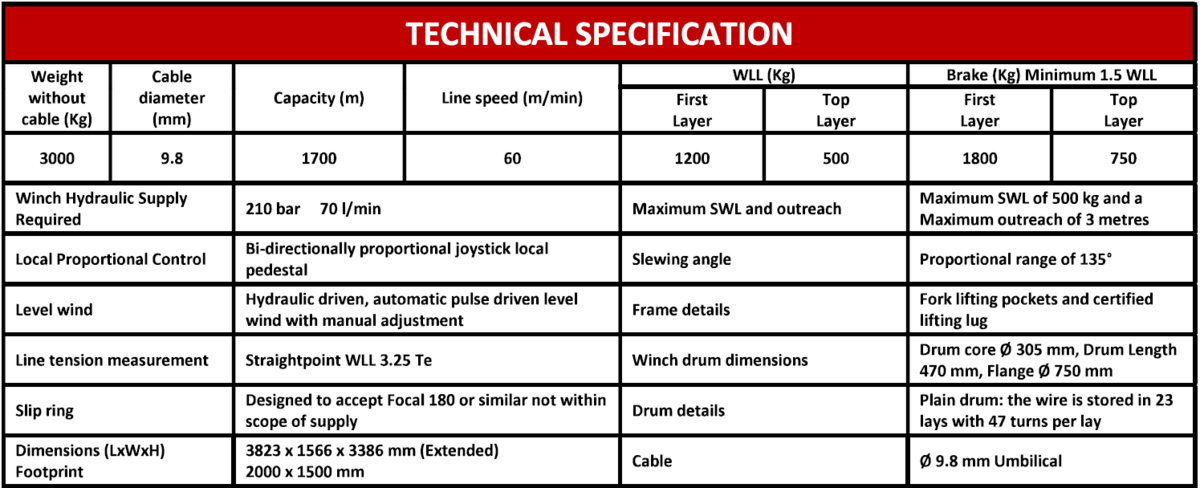 TECHNICAL SPECIFICATION

| Weight without cable (Kg) | Cable diameter (mm) | Capacity (m) | Line speed (m/min) | WLL (Kg) First Layer | WLL (Kg) Top Layer | Brake (Kg) Minimum 1.5 WLL First Layer | Brake (Kg) Minimum 1.5 WLL Top Layer |
|---|---|---|---|---|---|---|---|
| 3000 | 9.8 | 1700 | 60 | 1200 | 500 | 1800 | 750 |

| | | | |
|---|---|---|---|
| Winch Hydraulic Supply Required | 210 bar 70 l/min | Maximum SWL and outreach | Maximum SWL of 500 kg and a Maximum outreach of 3 metres |
| Local Proportional Control | Bi-directionally proportional joystick local pedestal | Slewing angle | Proportional range of 135° |
| Level wind | Hydraulic driven, automatic pulse driven level wind with manual adjustment | Frame details | Fork lifting pockets and certified lifting lug |
| Line tension measurement | Straightpoint WLL 3.25 Te | Winch drum dimensions | Drum core Ø 305 mm, Drum Length 470 mm, Flange Ø 750 mm |
| Slip ring | Designed to accept Focal 180 or similar not within scope of supply | Drum details | Plain drum: the wire is stored in 23 lays with 47 turns per lay |
| Dimensions (LxWxH) Footprint | 3823 x 1566 x 3386 mm (Extended) 2000 x 1500 mm | Cable | Ø 9.8 mm Umbilical |